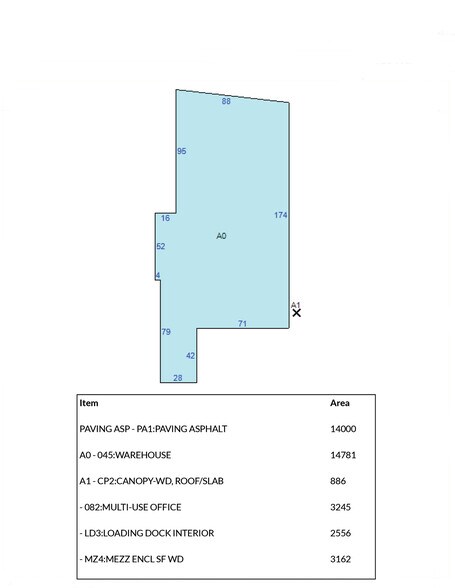 88
95
16
174
A0
52
4
A1
71
79
42
28

| Item | Area |
|---|---|
| PAVING ASP - PA1:PAVING ASPHALT | 14000 |
| A0 - 045:WAREHOUSE | 14781 |
| A1 - CP2:CANOPY-WD, ROOF/SLAB | 886 |
| - 082:MULTI-USE OFFICE | 3245 |
| - LD3:LOADING DOCK INTERIOR | 2556 |
| - MZ4:MEZZ ENCL SF WD | 3162 |